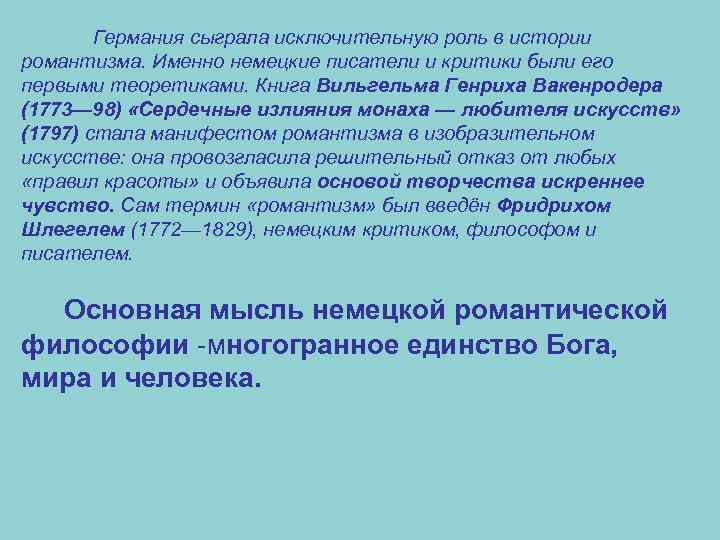 Германия сыграла исключительную роль в истории романтизма. Именно немецкие писатели и критики были его первыми теоретиками. Книга Вильгельма Генриха Вакенродера (1773—98) «Сердечные излияния монаха — любителя искусств» (1797) стала манифестом романтизма в изобразительном искусстве: она провозгласила решительный отказ от любых «правил красоты» и объявила основой творчества искреннее чувство. Сам термин «романтизм» был введён Фридрихом Шлегелем (1772—1829), немецким критиком, философом и писателем.

Основная мысль немецкой романтической философии -многогранное единство Бога, мира и человека.